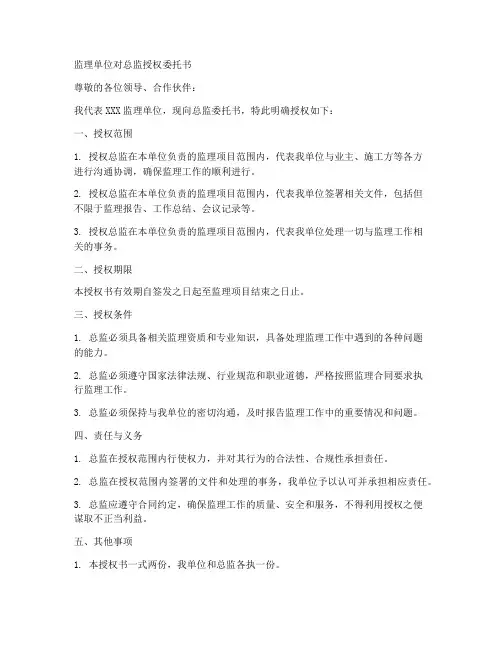 监理单位对总监授权委托书

尊敬的各位领导、合作伙伴：

我代表 XXX 监理单位，现向总监委托书，特此明确授权如下：

一、授权范围

1. 授权总监在本单位负责的监理项目范围内，代表我单位与业主、施工方等各方进行沟通协调，确保监理工作的顺利进行。

2. 授权总监在本单位负责的监理项目范围内，代表我单位签署相关文件，包括但不限于监理报告、工作总结、会议记录等。

3. 授权总监在本单位负责的监理项目范围内，代表我单位处理一切与监理工作相关的事务。

二、授权期限

本授权书有效期自签发之日起至监理项目结束之日止。

三、授权条件

1. 总监必须具备相关监理资质和专业知识，具备处理监理工作中遇到的各种问题的能力。

2. 总监必须遵守国家法律法规、行业规范和职业道德，严格按照监理合同要求执行监理工作。

3. 总监必须保持与我单位的密切沟通，及时报告监理工作中的重要情况和问题。

四、责任与义务

1. 总监在授权范围内行使权力，并对其行为的合法性、合规性承担责任。

2. 总监在授权范围内签署的文件和处理的事务，我单位予以认可并承担相应责任。

3. 总监应遵守合同约定，确保监理工作的质量、安全和服务，不得利用授权之便谋取不正当利益。

五、其他事项

1. 本授权书一式两份，我单位和总监各执一份。